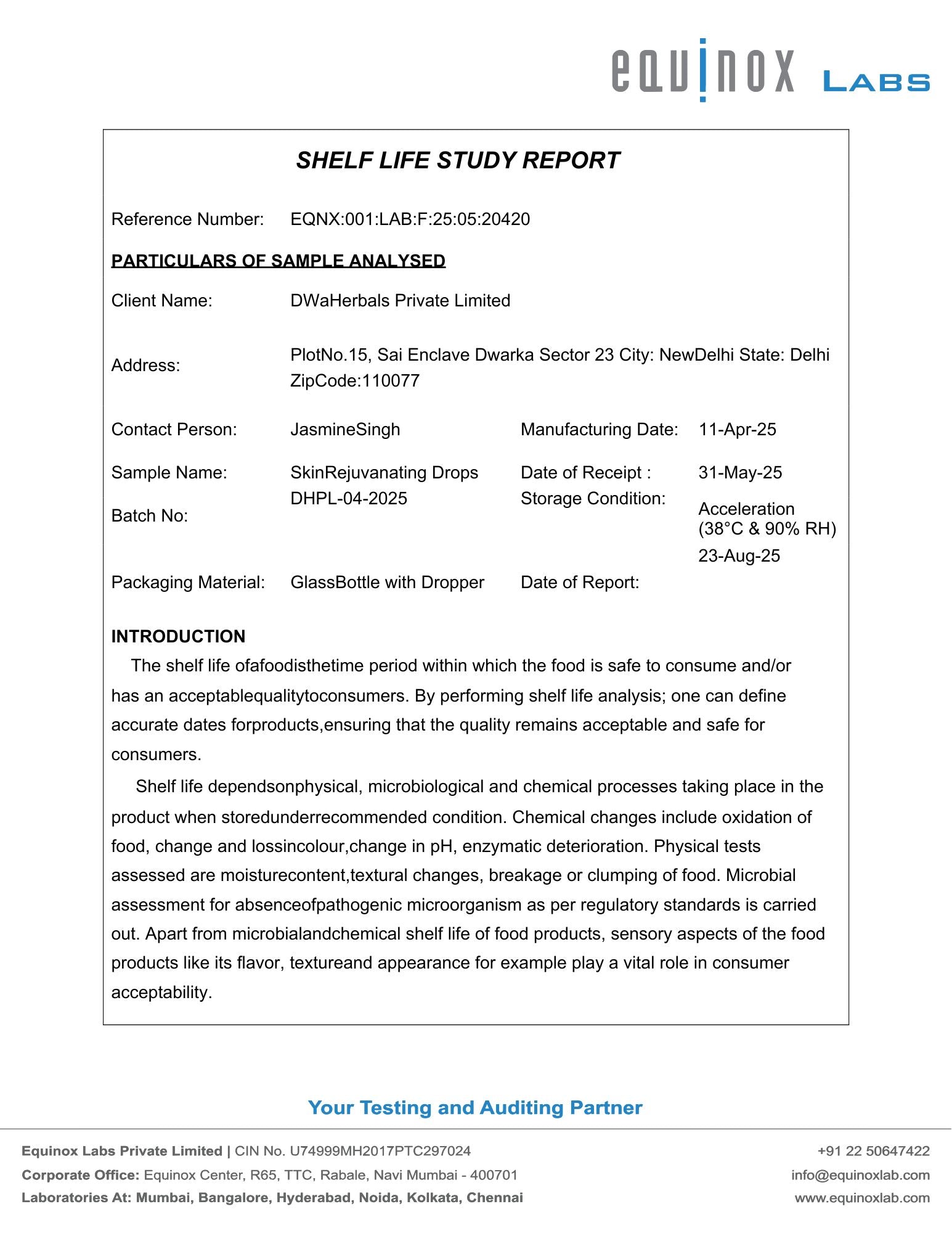 equinox LABS

SHELF LIFE STUDY REPORT

Reference Number: EQNX:001:LAB:F:25:05:20420

PARTICULARS OF SAMPLE ANALYSED

Client Name: DWaHerbals Private Limited

Address: PlotNo.15, Sai Enclave Dwarka Sector 23 City: NewDelhi State: Delhi ZipCode:110077

Contact Person: JasmineSingh

Manufacturing Date: 11-Apr-25

Sample Name: SkinRejuvanating Drops

Date of Receipt : 31-May-25

Batch No: DHPL-04-2025

Storage Condition: Acceleration (38°C & 90% RH)

23-Aug-25

Packaging Material: GlassBottle with Dropper

Date of Report:

INTRODUCTION

The shelf life ofafoodisthetime period within which the food is safe to consume and/or has an acceptablequalitytoconsumers. By performing shelf life analysis; one can define accurate dates forproducts,ensuring that the quality remains acceptable and safe for consumers.

Shelf life dependsonphysical, microbiological and chemical processes taking place in the product when storedunderrecommended condition. Chemical changes include oxidation of food, change and lossincolour,change in pH, enzymatic deterioration. Physical tests assessed are moisturecontent,textural changes, breakage or clumping of food. Microbial assessment for absenceofpathogenic microorganism as per regulatory standards is carried out. Apart from microbialandchemical shelf life of food products, sensory aspects of the food products like its flavor, textureand appearance for example play a vital role in consumer acceptability.

Your Testing and Auditing Partner

Equinox Labs Private Limited | CIN No. U74999MH2017PTC297024
Corporate Office: Equinox Center, R65, TTC, Rabale, Navi Mumbai - 400701
Laboratories At: Mumbai, Bangalore, Hyderabad, Noida, Kolkata, Chennai

+91 22 50647422
info@equinoxlab.com
www.equinoxlab.com